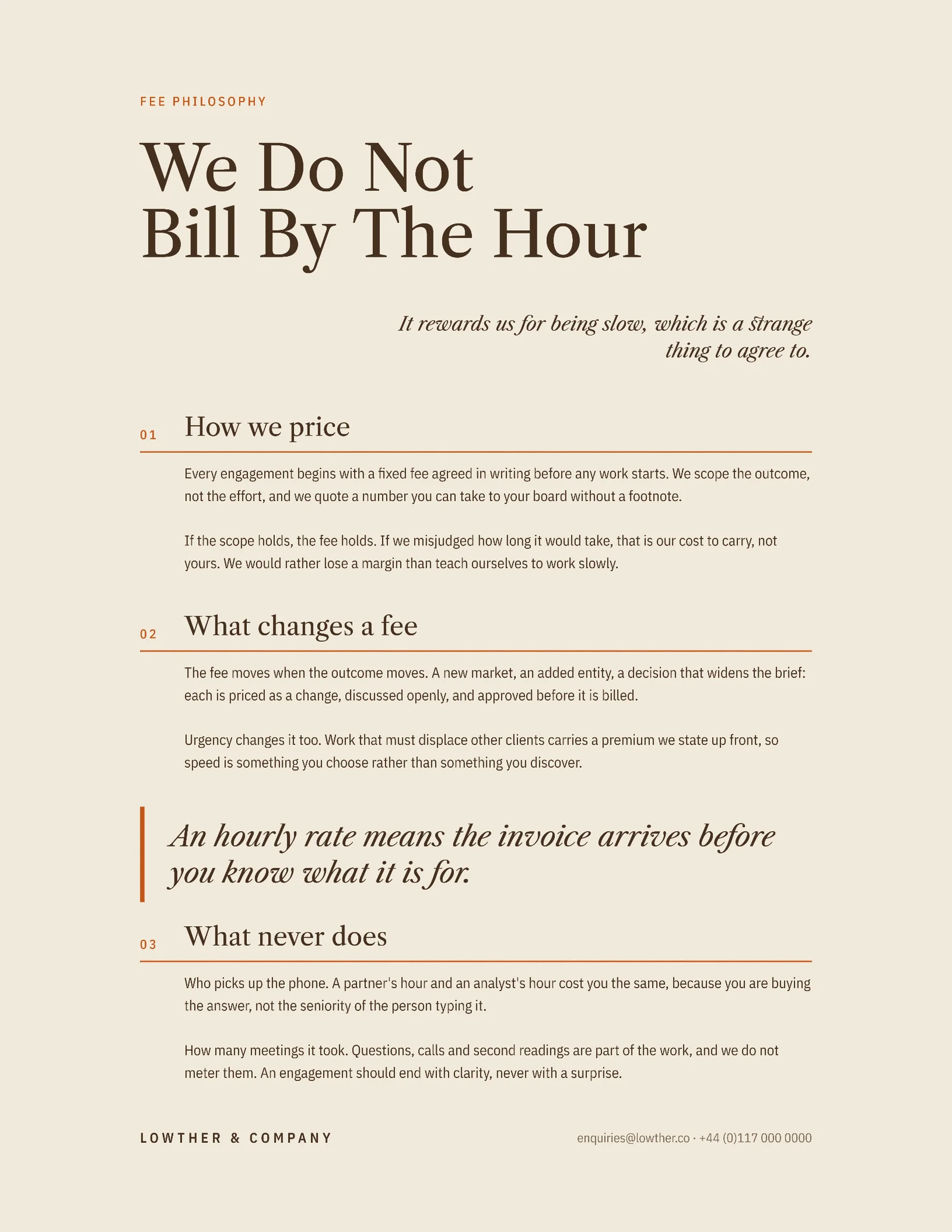 FEE PHILOSOPHY

We Do Not Bill By The Hour

It rewards us for being slow, which is a strange thing to agree to.

01 How we price

Every engagement begins with a fixed fee agreed in writing before any work starts. We scope the outcome, not the effort, and we quote a number you can take to your board without a footnote.

If the scope holds, the fee holds. If we misjudged how long it would take, that is our cost to carry, not yours. We would rather lose a margin than teach ourselves to work slowly.

02 What changes a fee

The fee moves when the outcome moves. A new market, an added entity, a decision that widens the brief: each is priced as a change, discussed openly, and approved before it is billed.

Urgency changes it too. Work that must displace other clients carries a premium we state up front, so speed is something you choose rather than something you discover.

An hourly rate means the invoice arrives before you know what it is for.

03 What never does

Who picks up the phone. A partner's hour and an analyst's hour cost you the same, because you are buying the answer, not the seniority of the person typing it.

How many meetings it took. Questions, calls and second readings are part of the work, and we do not meter them. An engagement should end with clarity, never with a surprise.

LOWTHER & COMPANY

enquiries@lowther.co · +44 (0)117 000 0000